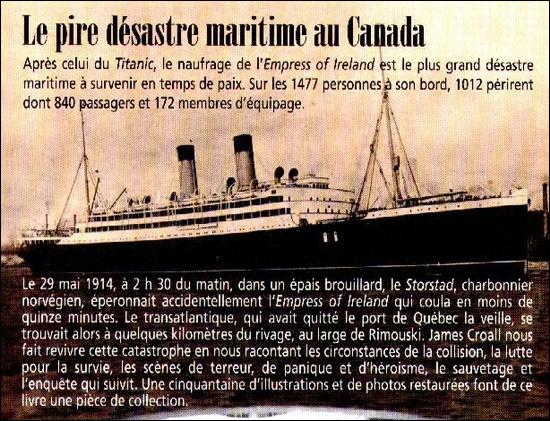 Le pire désastre maritime au Canada

Après celui du Titanic, le naufrage de l'Empress of Ireland est le plus grand désastre maritime à survenir en temps de paix. Sur les 1477 personnes à son bord, 1012 périrent dont 840 passagers et 172 membres d'équipage.

Le 29 mai 1914, à 2 h 30 du matin, dans un épais brouillard, le Storstad, charbonnier norvégien, éperonnait accidentellement l'Empress of Ireland qui coula en moins de quinze minutes. Le transatlantique, qui avait quitté le port de Québec la veille, se trouvait alors à quelques kilomètres du rivage, au large de Rimouski. James Croall nous fait revivre cette catastrophe en nous racontant les circonstances de la collision, la lutte pour la survie, les scènes de terreur, de panique et d'héroïsme, le sauvetage et l'enquête qui suivit. Une cinquantaine d'illustrations et de photos restaurées font de ce livre une pièce de collection.